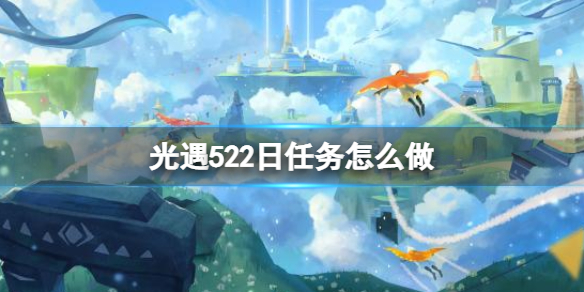 光遇522日任务怎么做